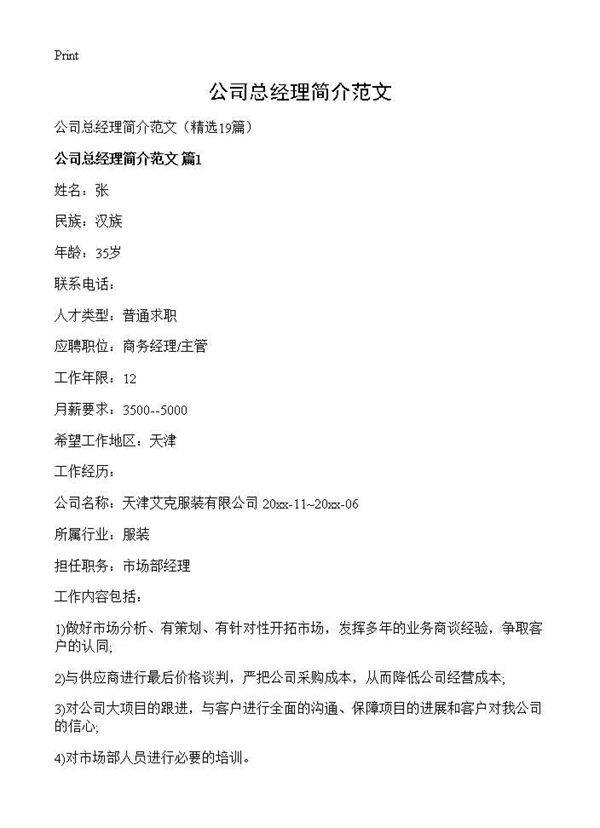 Print

公司总经理简介范文

公司总经理简介范文（精选19篇）

公司总经理简介范文 篇1

姓名：张

民族：汉族

年龄：35岁

联系电话：

人才类型：普通求职

应聘职位：商务经理/主管

工作年限：12

月薪要求：3500--5000

希望工作地区：天津

工作经历：

公司名称：天津艾克服装有限公司 20xx-11~20xx-06

所属行业：服装

担任职务：市场部经理

工作内容包括：

1)做好市场分析、有策划、有针对性开拓市场，发挥多年的业务商谈经验，争取客户的认同;

2)与供应商进行最后价格谈判，严把公司采购成本，从而降低公司经营成本;

3)对公司大项目的跟进，与客户进行全面的沟通、保障项目的进展和客户对我公司的信心;

4)对市场部人员进行必要的培训。